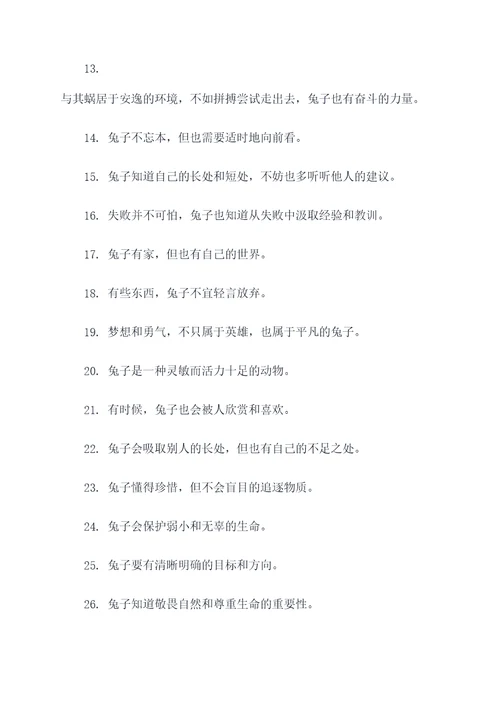 13.

与其蜗居于安逸的环境，不如拼搏尝试走出去，兔子也有奋斗的力量。

14. 兔子不忘本，但也需要适时地向前看。

15. 兔子知道自己的长处和短处，不妨也多听听他人的建议。

16. 失败并不可怕，兔子也知道从失败中汲取经验和教训。

17. 兔子有家，但也有自己的世界。

18. 有些东西，兔子不宜轻言放弃。

19. 梦想和勇气，不只属于英雄，也属于平凡的兔子。

20. 兔子是一种灵敏而活力十足的动物。

21. 有时候，兔子也会被人欣赏和喜欢。

22. 兔子会吸取别人的长处，但也有自己的不足之处。

23. 兔子懂得珍惜，但不会盲目的追逐物质。

24. 兔子会保护弱小和无辜的生命。

25. 兔子要有清晰明确的目标和方向。

26. 兔子知道敬畏自然和尊重生命的重要性。